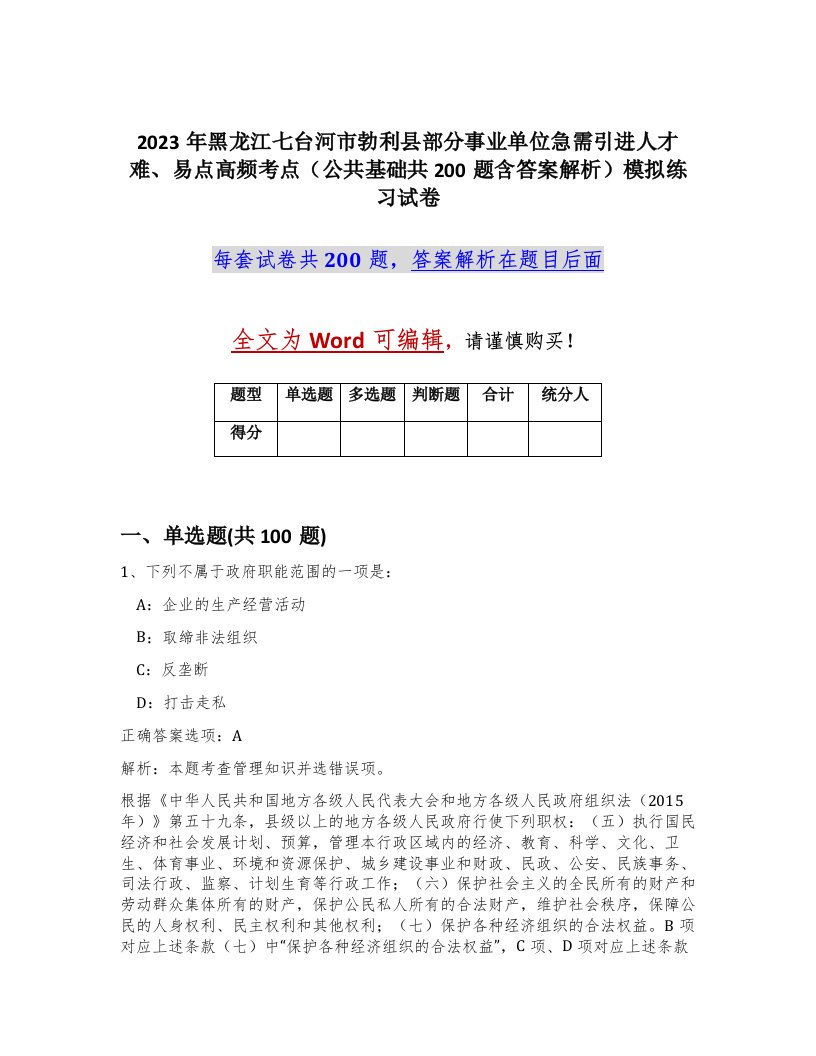 2023年黑龙江七台河市勃利县部分事业单位急需引进人才难、易点高频考点（公共基础共200题含答案解析）模拟练习试卷

每套试卷共200题，答案解析在题目后面

全文为Word可编辑，请谨慎购买！

| 题型 | 单选题 | 多选题 | 判断题 | 合计 | 统分人 |
|---|---|---|---|---|---|
| 得分 |  |  |  |  |  |

一、单选题(共100题)

1、下列不属于政府职能范围的一项是：

A：企业的生产经营活动

B：取缔非法组织

C：反垄断

D：打击走私

正确答案选项：A

解析：本题考查管理知识并选错误项。

根据《中华人民共和国地方各级人民代表大会和地方各级人民政府组织法（2015年）》第五十九条，县级以上的地方各级人民政府行使下列职权：（五）执行国民经济和社会发展计划、预算，管理本行政区域内的经济、教育、科学、文化、卫生、体育事业、环境和资源保护、城乡建设事业和财政、民政、公安、民族事务、司法行政、监察、计划生育等行政工作；（六）保护社会主义的全民所有的财产和劳动群众集体所有的财产，保护公民私人所有的合法财产，维护社会秩序，保障公民的人身权利、民主权利和其他权利；（七）保护各种经济组织的合法权益。B项对应上述条款（七）中“保护各种经济组织的合法权益”，C项、D项对应上述条款